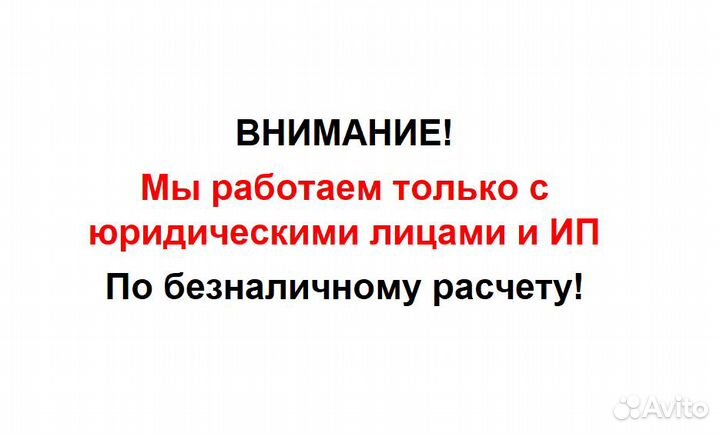 ВНИМАНИЕ!

Мы работаем только с юридическими лицами и ИП

По безналичному расчету!

Avito